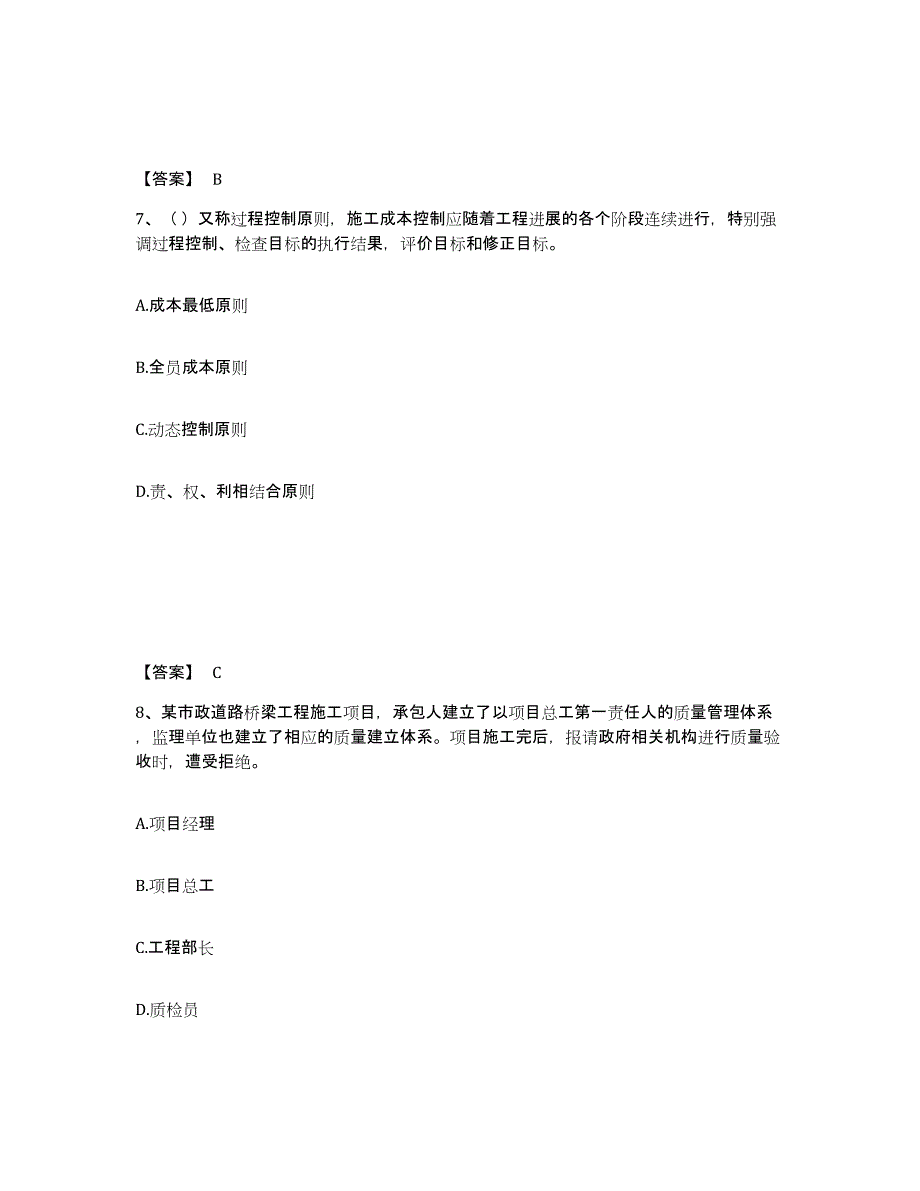 【答案】 B

7、（）又称过程控制原则，施工成本控制应随着工程进展的各个阶段连续进行，特别强调过程控制、检查目标的执行结果，评价目标和修正目标。

A.成本最低原则

B.全员成本原则

C.动态控制原则

D.责、权、利相结合原则

【答案】 C

8、某市政道路桥梁工程施工项目，承包人建立了以项目总工第一责任人的质量管理体系，监理单位也建立了相应的质量建立体系。项目施工完后，报请政府相关机构进行质量验收时，遭受拒绝。

A.项目经理

B.项目总工

C.工程部长

D.质检员